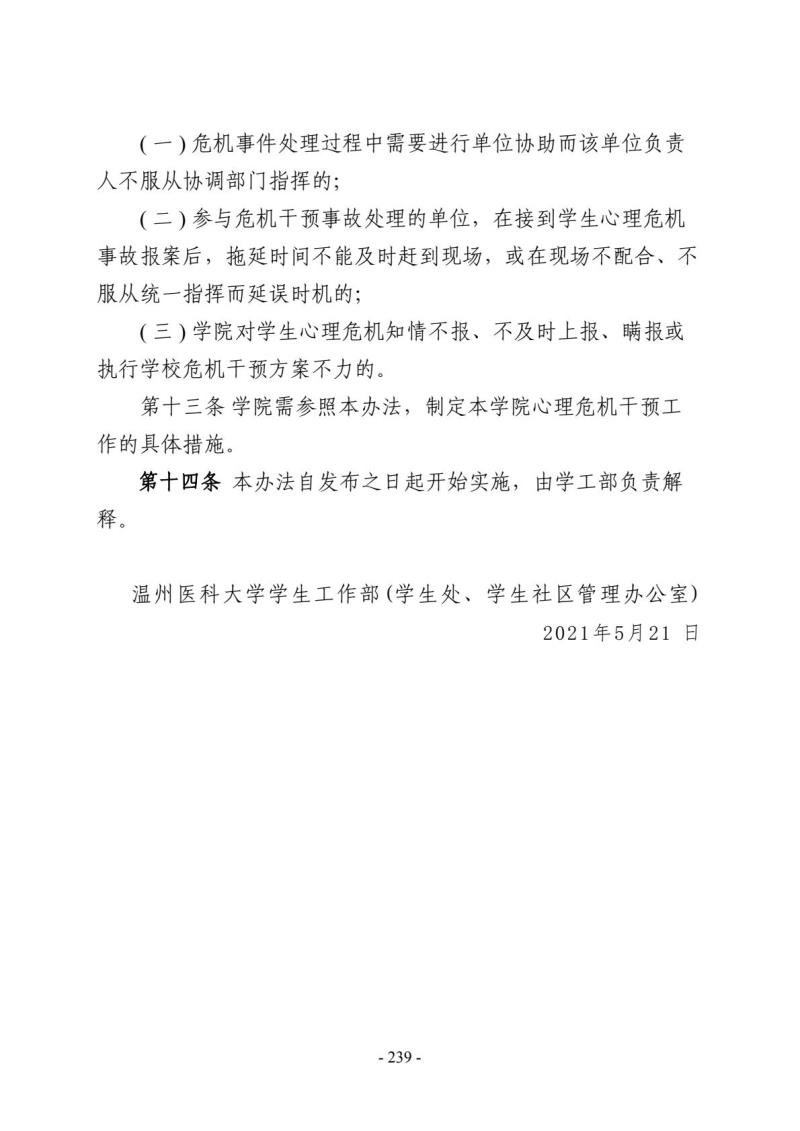 (一)危机事件处理过程中需要进行单位协助而该单位负责人不服从协调部门指挥的;

(二)参与危机干预事故处理的单位，在接到学生心理危机事故报案后，拖延时间不能及时赶到现场，或在现场不配合、不服从统一指挥而延误时机的;

(三)学院对学生心理危机知情不报、不及时上报、瞒报或执行学校危机干预方案不力的。

第十三条 学院需参照本办法，制定本学院心理危机干预工作的具体措施。

第十四条 本办法自发布之日起开始实施，由学工部负责解释。

温州医科大学学生工作部(学生处、学生社区管理办公室)
2021年5月21日

- 239 -